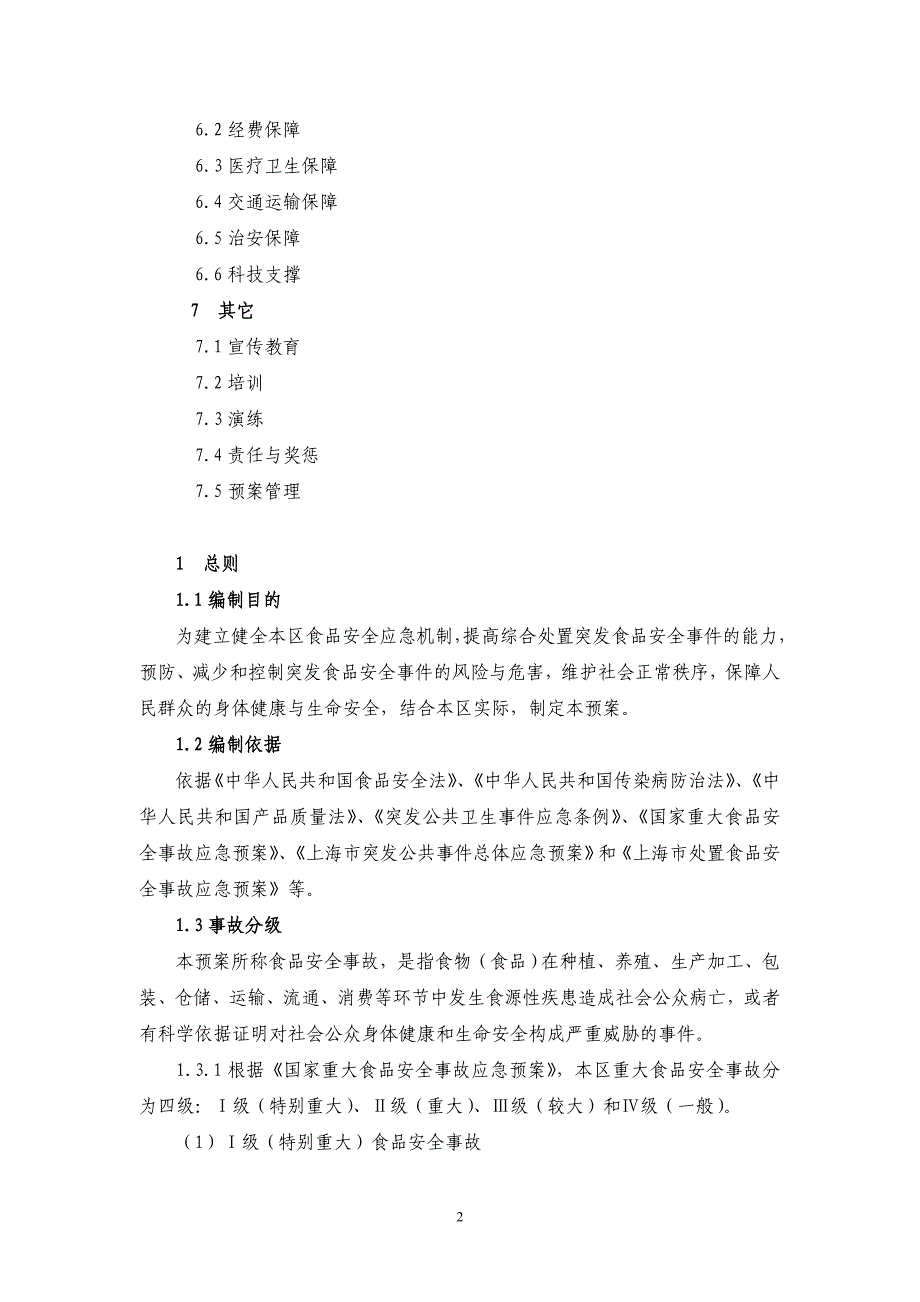 6.2 经费保障

6.3 医疗卫生保障

6.4 交通运输保障

6.5 治安保障

6.6 科技支撑

7　其它

7.1 宣传教育

7.2 培训

7.3 演练

7.4 责任与奖惩

7.5 预案管理

1　总则

1.1 编制目的

为建立健全本区食品安全应急机制，提高综合处置突发食品安全事件的能力，预防、减少和控制突发食品安全事件的风险与危害，维护社会正常秩序，保障人民群众的身体健康与生命安全，结合本区实际，制定本预案。

1.2 编制依据

依据《中华人民共和国食品安全法》、《中华人民共和国传染病防治法》、《中华人民共和国产品质量法》、《突发公共卫生事件应急条例》、《国家重大食品安全事故应急预案》、《上海市突发公共事件总体应急预案》和《上海市处置食品安全事故应急预案》等。

1.3 事故分级

本预案所称食品安全事故，是指食物（食品）在种植、养殖、生产加工、包装、仓储、运输、流通、消费等环节中发生食源性疾患造成社会公众病亡，或者有科学依据证明对社会公众身体健康和生命安全构成严重威胁的事件。

1.3.1 根据《国家重大食品安全事故应急预案》，本区重大食品安全事故分为四级：Ⅰ级（特别重大）、Ⅱ级（重大）、Ⅲ级（较大）和Ⅳ级（一般）。

（1）Ⅰ级（特别重大）食品安全事故

2